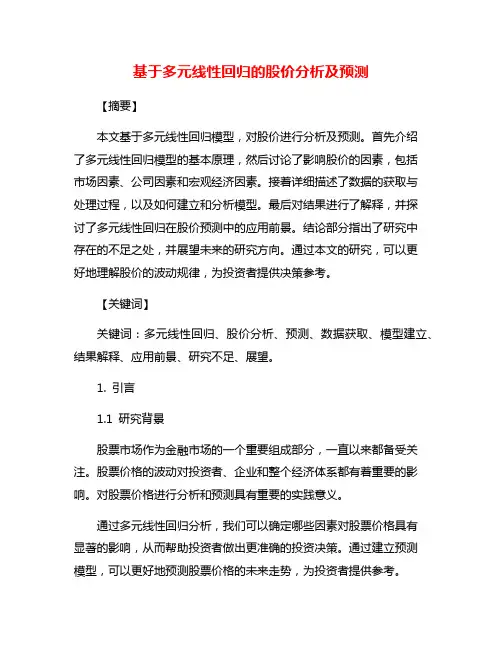 基于多元线性回归的股价分析及预测

【摘要】

本文基于多元线性回归模型，对股价进行分析及预测。首先介绍了多元线性回归模型的基本原理，然后讨论了影响股价的因素，包括市场因素、公司因素和宏观经济因素。接着详细描述了数据的获取与处理过程，以及如何建立和分析模型。最后对结果进行了解释，并探讨了多元线性回归在股价预测中的应用前景。结论部分指出了研究中存在的不足之处，并展望未来的研究方向。通过本文的研究，可以更好地理解股价的波动规律，为投资者提供决策参考。

【关键词】

关键词：多元线性回归、股价分析、预测、数据获取、模型建立、结果解释、应用前景、研究不足、展望。

1. 引言

1.1 研究背景

股票市场作为金融市场的一个重要组成部分，一直以来都备受关注。股票价格的波动对投资者、企业和整个经济体系都有着重要的影响。对股票价格进行分析和预测具有重要的实践意义。

通过多元线性回归分析，我们可以确定哪些因素对股票价格具有显著的影响，从而帮助投资者做出更准确的投资决策。通过建立预测模型，可以更好地预测股票价格的未来走势，为投资者提供参考。